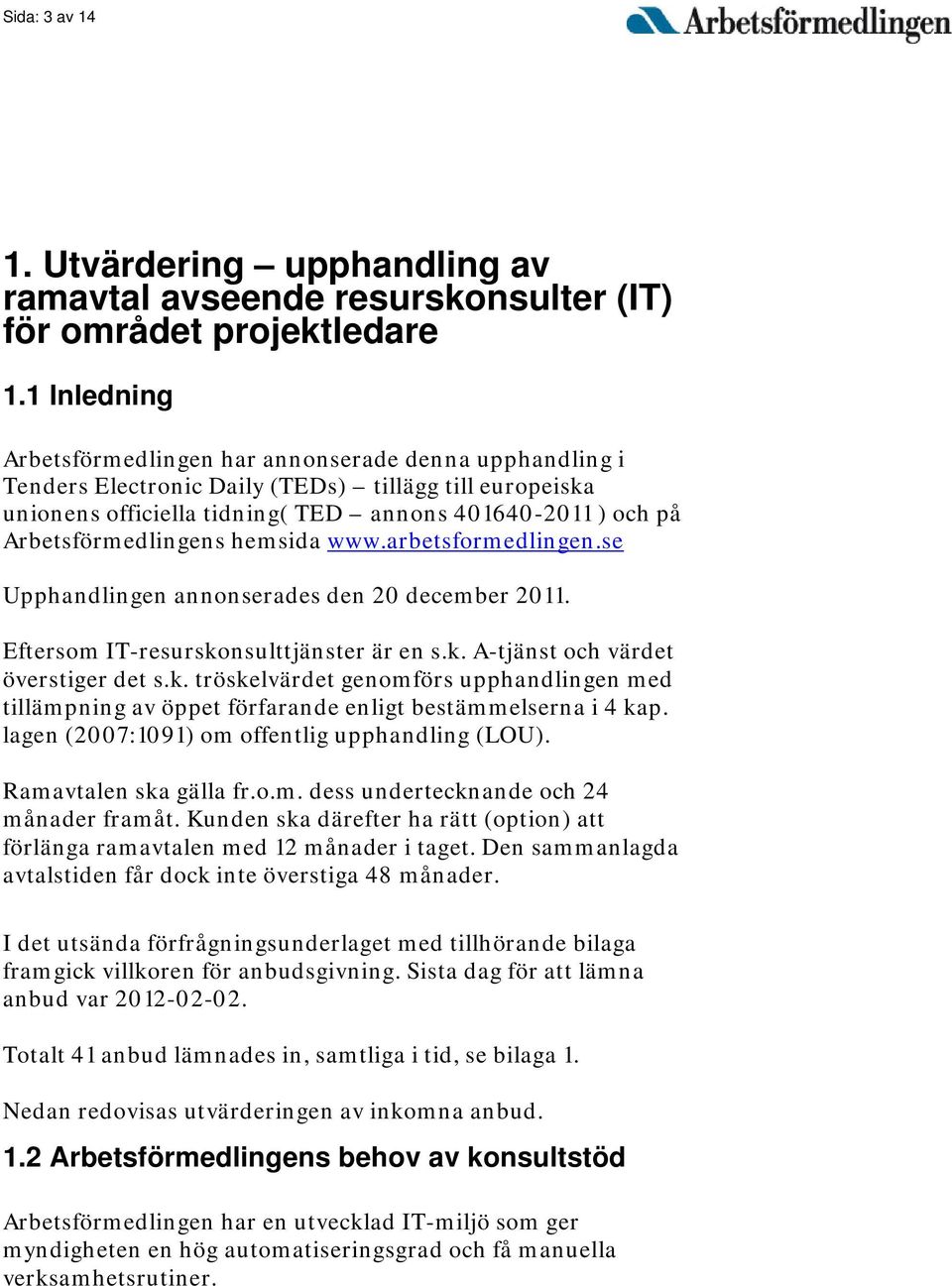 Sida: 3 av 14

Arbetsförmedlingen

1. Utvärdering – upphandling av ramavtal avseende resurskonsulter (IT) för området projektledare

1.1 Inledning

Arbetsförmedlingen har annonserade denna upphandling i Tenders Electronic Daily (TEDs) – tillägg till europeiska unionens officiella tidning( TED – annons 401640-2011 ) och på Arbetsförmedlingens hemsida www.arbetsformedlingen.se

Upphandlingen annonserades den 20 december 2011.

Eftersom IT-resurskonsulttjänster är en s.k. A-tjänst och värdet överstiger det s.k. tröskelvärdet genomförs upphandlingen med tillämpning av öppet förfarande enligt bestämmelserna i 4 kap. lagen (2007:1091) om offentlig upphandling (LOU).

Ramavtalen ska gälla fr.o.m. dess undertecknande och 24 månader framåt. Kunden ska därefter ha rätt (option) att förlänga ramavtalen med 12 månader i taget. Den sammanlagda avtalstiden får dock inte överstiga 48 månader.

I det utsända förfrågningsunderlaget med tillhörande bilaga framgick villkoren för anbudsgivning. Sista dag för att lämna anbud var 2012-02-02.

Totalt 41 anbud lämnades in, samtliga i tid, se bilaga 1.

Nedan redovisas utvärderingen av inkomna anbud.

1.2 Arbetsförmedlingens behov av konsultstöd

Arbetsförmedlingen har en utvecklad IT-miljö som ger myndigheten en hög automatiseringsgrad och få manuella verksamhetsrutiner.